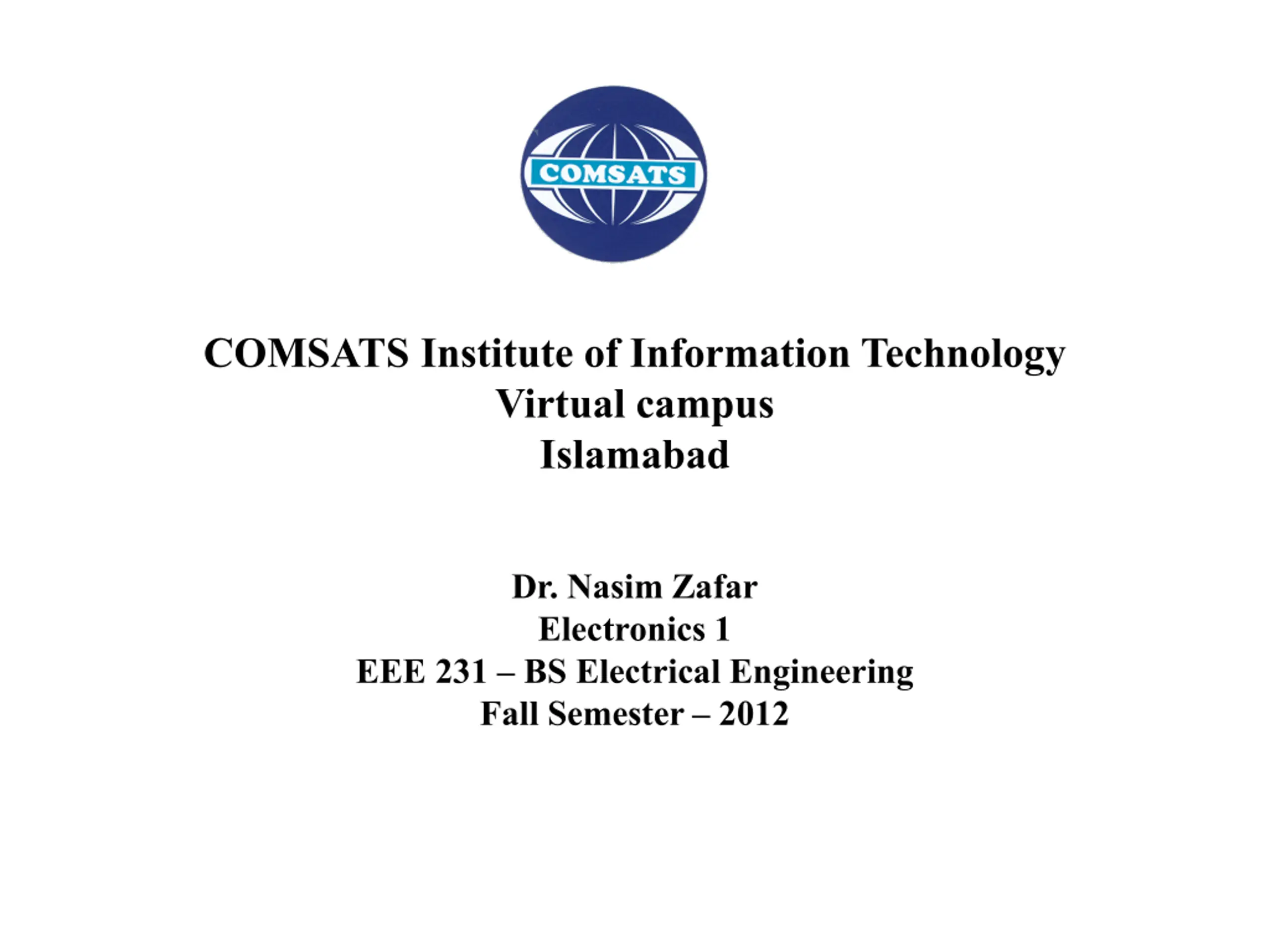 COMSATS

COMSATS Institute of Information Technology
Virtual campus
Islamabad

Dr. Nasim Zafar
Electronics 1
EEE 231 – BS Electrical Engineering
Fall Semester – 2012